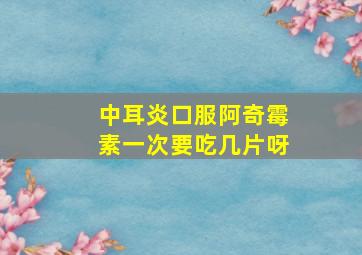 中耳炎口服阿奇霉素一次要吃几片呀